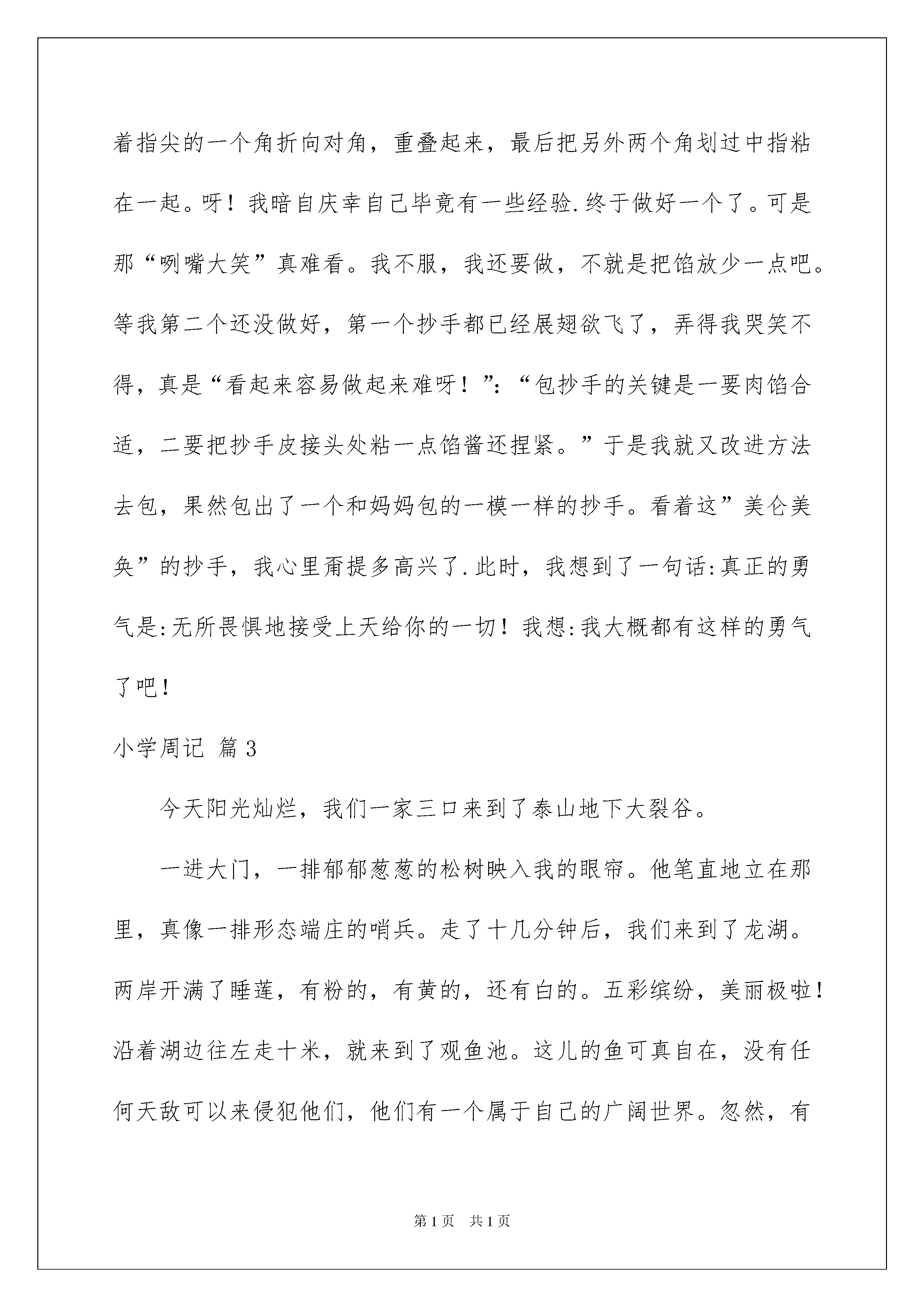 着指尖的一个角折向对角，重叠起来，最后把另外两个角划过中指粘在一起。呀！我暗自庆幸自己毕竟有一些经验.终于做好一个了。可是那“咧嘴大笑”真难看。我不服，我还要做，不就是把馅放少一点吧。等我第二个还没做好，第一个抄手都已经展翅欲飞了，弄得我哭笑不得，真是“看起来容易做起来难呀！”:“包抄手的关键是一要肉馅合适，二要把抄手皮接头处粘一点馅酱还捏紧。”于是我就又改进方法去包，果然包出了一个和妈妈包的一模一样的抄手。看着这”美仑美奂”的抄手，我心里甭提多高兴了.此时，我想到了一句话:真正的勇气是:无所畏惧地接受上天给你的一切！我想:我大概都有这样的勇气了吧！

小学周记 篇3

今天阳光灿烂，我们一家三口来到了泰山地下大裂谷。

一进大门，一排郁郁葱葱的松树映入我的眼帘。他笔直地立在那里，真像一排形态端庄的哨兵。走了十几分钟后，我们来到了龙湖。两岸开满了睡莲，有粉的，有黄的，还有白的。五彩缤纷，美丽极啦！沿着湖边往左走十米，就来到了观鱼池。这儿的鱼可真自在，没有任何天敌可以来侵犯他们，他们有一个属于自己的广阔世界。忽然，有

第1页 共1页